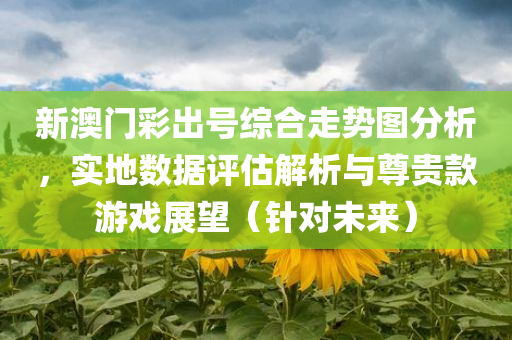 新澳门彩出号综合走势图分析，实地数据评估解析与尊贵款游戏展望（针对未来）